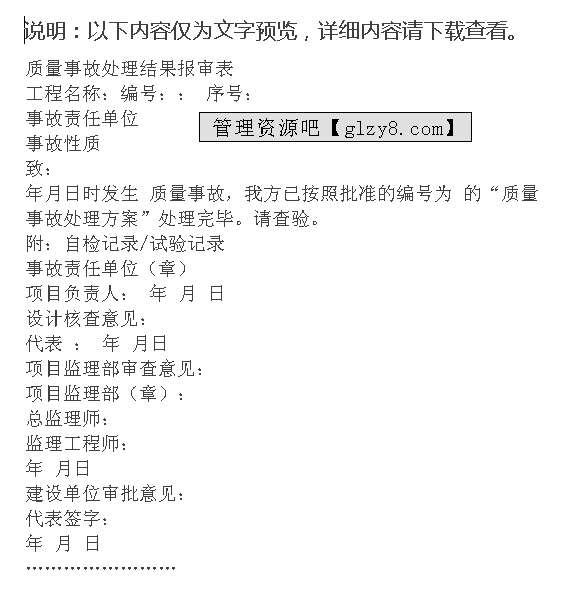 说明：以下内容仅为文字预览，详细内容请下载查看。

质量事故处理结果报审表
工程名称：编号：： 序号：
事故责任单位
管理资源吧【glzy8.com】
事故性质
致：
年月日时发生 质量事故，我方已按照批准的编号为 的“质量事故处理方案”处理完毕。请查验。
附：自检记录/试验记录
事故责任单位（章）
项目负责人： 年 月 日
设计核查意见：
代表 ： 年 月日
项目监理部审查意见：
项目监理部（章）：
总监理师：
监理工程师：
年 月日
建设单位审批意见：
代表签字：
年 月 日
……………………